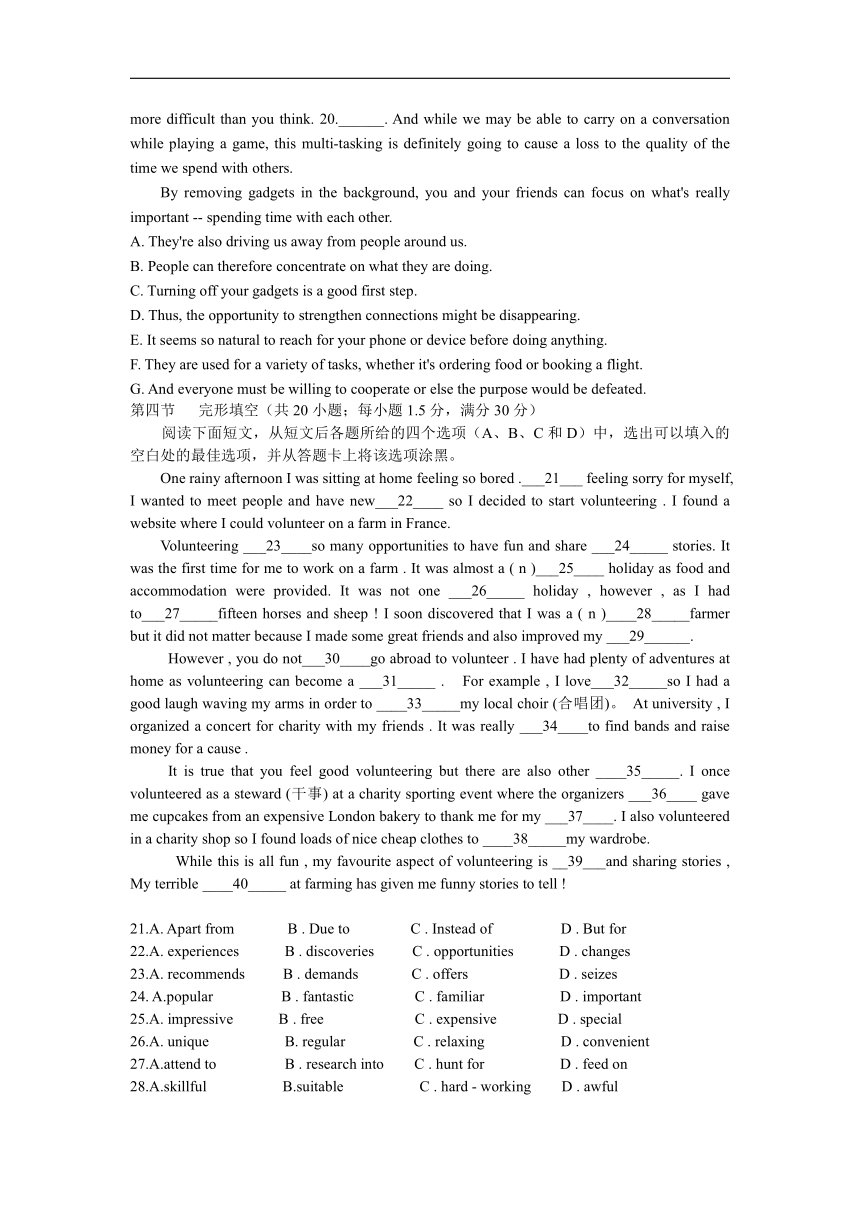 more difficult than you think. 20.______. And while we may be able to carry on a conversation while playing a game, this multi-tasking is definitely going to cause a loss to the quality of the time we spend with others.

By removing gadgets in the background, you and your friends can focus on what's really important -- spending time with each other.

A. They're also driving us away from people around us.
B. People can therefore concentrate on what they are doing.
C. Turning off your gadgets is a good first step.
D. Thus, the opportunity to strengthen connections might be disappearing.
E. It seems so natural to reach for your phone or device before doing anything.
F. They are used for a variety of tasks, whether it's ordering food or booking a flight.
G. And everyone must be willing to cooperate or else the purpose would be defeated.

第四节 完形填空（共 20 小题；每小题 1.5 分，满分 30 分）

阅读下面短文，从短文后各题所给的四个选项（A、B、C 和 D）中，选出可以填入的空白处的最佳选项，并从答题卡上将该选项涂黑。

One rainy afternoon I was sitting at home feeling so bored .___21___ feeling sorry for myself, I wanted to meet people and have new___22____ so I decided to start volunteering . I found a website where I could volunteer on a farm in France.

Volunteering ___23____so many opportunities to have fun and share ___24_____ stories. It was the first time for me to work on a farm . It was almost a ( n )___25____ holiday as food and accommodation were provided. It was not one ___26_____ holiday , however , as I had to___27_____fifteen horses and sheep ! I soon discovered that I was a ( n )____28_____farmer but it did not matter because I made some great friends and also improved my ___29______.

However , you do not___30____go abroad to volunteer . I have had plenty of adventures at home as volunteering can become a ___31_____ . For example , I love___32_____so I had a good laugh waving my arms in order to ____33_____my local choir (合唱团)。 At university , I organized a concert for charity with my friends . It was really ___34____to find bands and raise money for a cause .

It is true that you feel good volunteering but there are also other ____35_____. I once volunteered as a steward (干事) at a charity sporting event where the organizers ___36____ gave me cupcakes from an expensive London bakery to thank me for my ___37____. I also volunteered in a charity shop so I found loads of nice cheap clothes to ____38_____my wardrobe.

While this is all fun , my favourite aspect of volunteering is __39___and sharing stories , My terrible ____40_____ at farming has given me funny stories to tell !

21.A. Apart from B . Due to C . Instead of D . But for
22.A. experiences B . discoveries C . opportunities D . changes
23.A. recommends B . demands C . offers D . seizes
24. A.popular B . fantastic C . familiar D . important
25.A. impressive B . free C . expensive D . special
26.A. unique B. regular C . relaxing D . convenient
27.A.attend to B . research into C . hunt for D . feed on
28.A.skillful B.suitable C . hard - working D . awful